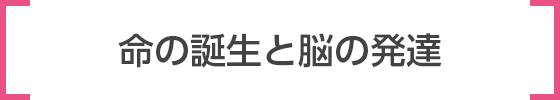 命の誕生と脳の発達